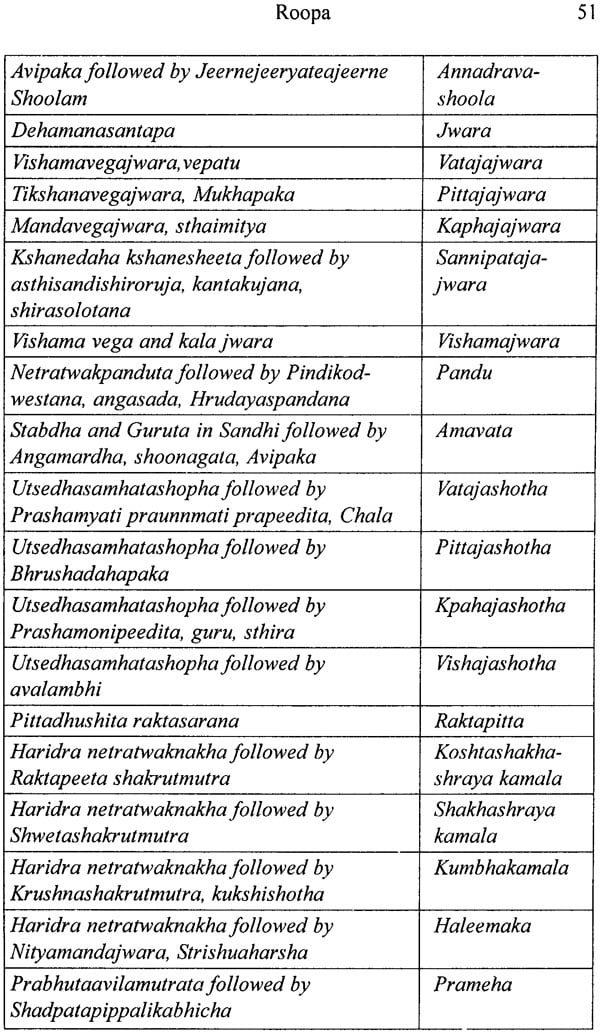 Roopa 51

| | |
|---|---|
| Avipaka followed by Jeernejeeryateajeerne Shoolam | Annadravashoola |
| Dehamanasantapa | Jwara |
| Vishamavegajwara,vepatu | Vatajajwara |
| Tikshanavegajwara, Mukhapaka | Pittajajwara |
| Mandavegajwara, sthaimitya | Kaphajajwara |
| Kshanedaha kshanesheeta followed by asthisandishiroruja, kantakujana, shirasolotana | Sannipatajajwara |
| Vishama vega and kala jwara | Vishamajwara |
| Netratwakpanduta followed by Pindikodwestana, angasada, Hrudayaspandana | Pandu |
| Stabdha and Guruta in Sandhi followed by Angamardha, shoonagata, Avipaka | Amavata |
| Utsedhasamhatashopha followed by Prashamyati praunnmati prapeedita, Chala | Vatajashotha |
| Utsedhasamhatashopha followed by Bhrushadahapaka | Pittajashotha |
| Utsedhasamhatashopha followed by Prashamonipeedita, guru, sthira | Kpahajashotha |
| Utsedhasamhatashopha followed by avalambhi | Vishajashotha |
| Pittadhushita raktasarana | Raktapitta |
| Haridra netratwaknakha followed by Raktapeeta shakrutmutra | Koshtashakhashraya kamala |
| Haridra netratwaknakha followed by Shwetashakrutmutra | Shakhashraya kamala |
| Haridra netratwaknakha followed by Krushnashakrutmutra, kukshishotha | Kumbhakamala |
| Haridra netratwaknakha followed by Nityamandajwara, Strishuaharsha | Haleemaka |
| Prabhutaavilamutrata followed by Shadpatapippalikabhicha | Prameha |